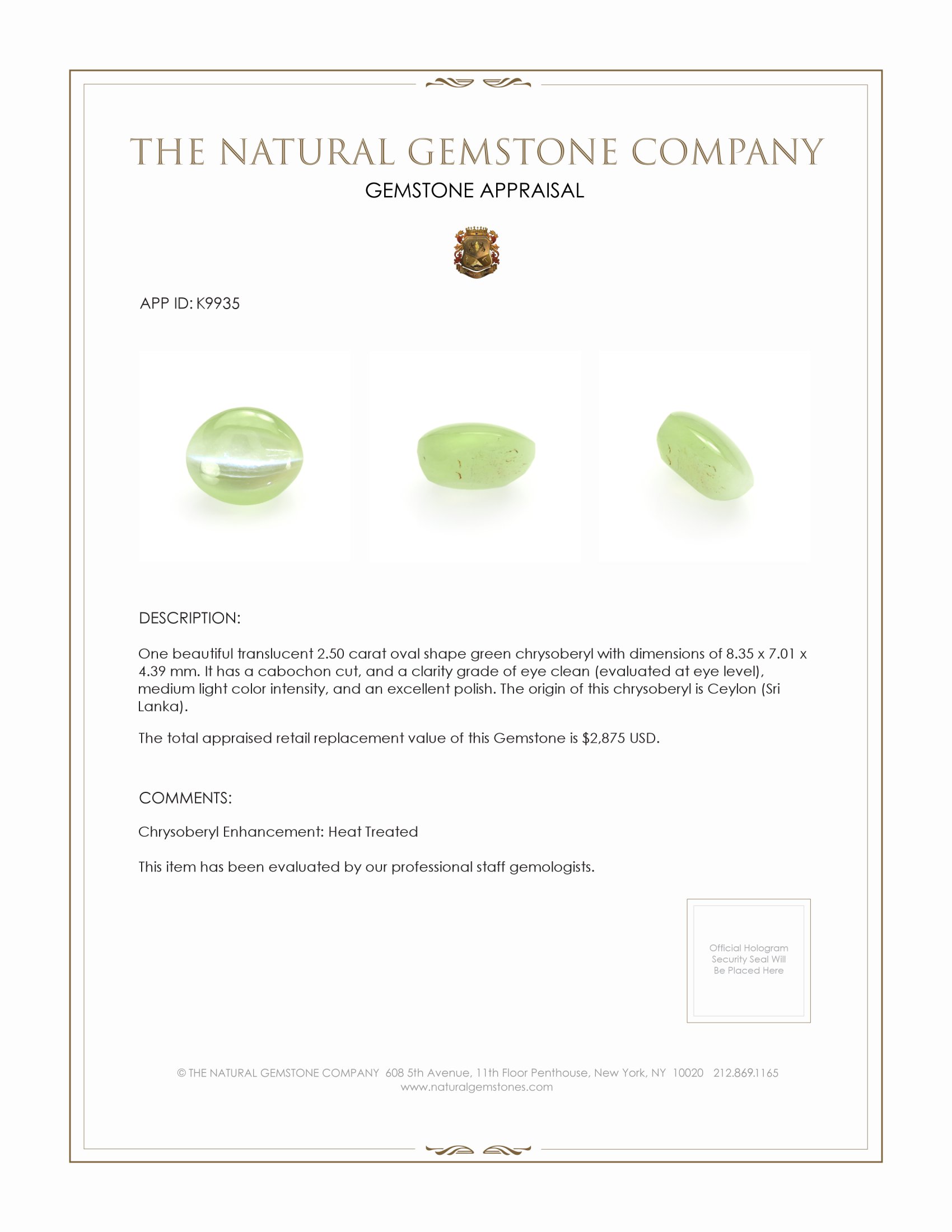 THE NATURAL GEMSTONE COMPANY

GEMSTONE APPRAISAL

APP ID: K9935

DESCRIPTION:

One beautiful translucent 2.50 carat oval shape green chrysoberyl with dimensions of 8.35 x 7.01 x 4.39 mm. It has a cabochon cut, and a clarity grade of eye clean (evaluated at eye level), medium light color intensity, and an excellent polish. The origin of this chrysoberyl is Ceylon (Sri Lanka).

The total appraised retail replacement value of this Gemstone is $2,875 USD.

COMMENTS:

Chrysoberyl Enhancement: Heat Treated

This item has been evaluated by our professional staff gemologists.

Official Hologram Security Seal Will Be Placed Here

© THE NATURAL GEMSTONE COMPANY 608 5th Avenue, 11th Floor Penthouse, New York, NY 10020 212.869.1165
www.naturalgemstones.com